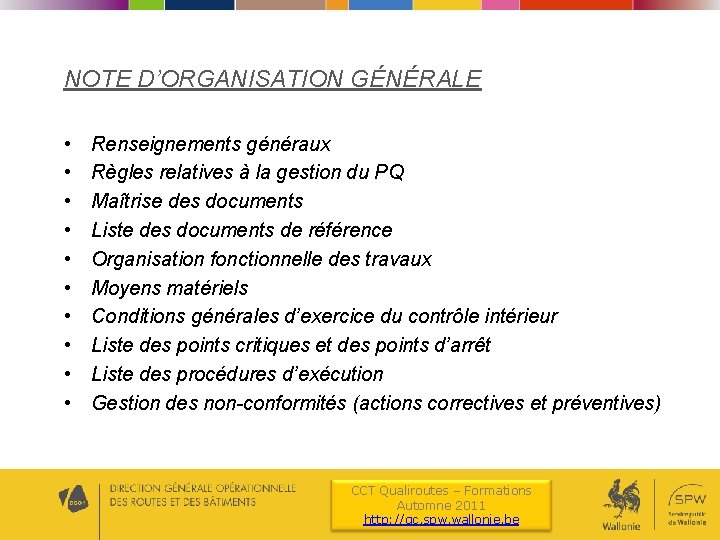 NOTE D'ORGANISATION GÉNÉRALE

• Renseignements généraux
• Règles relatives à la gestion du PQ
• Maîtrise des documents
• Liste des documents de référence
• Organisation fonctionnelle des travaux
• Moyens matériels
• Conditions générales d'exercice du contrôle intérieur
• Liste des points critiques et des points d'arrêt
• Liste des procédures d'exécution
• Gestion des non-conformités (actions correctives et préventives)

DIRECTION GÉNÉRALE OPÉRATIONNELLE
DES ROUTES ET DES BÂTIMENTS

CCT Qualiroutes – Formations
Automne 2011
http://qc.spw.wallonie.be

Wallonie

SPW
Service public de Wallonie